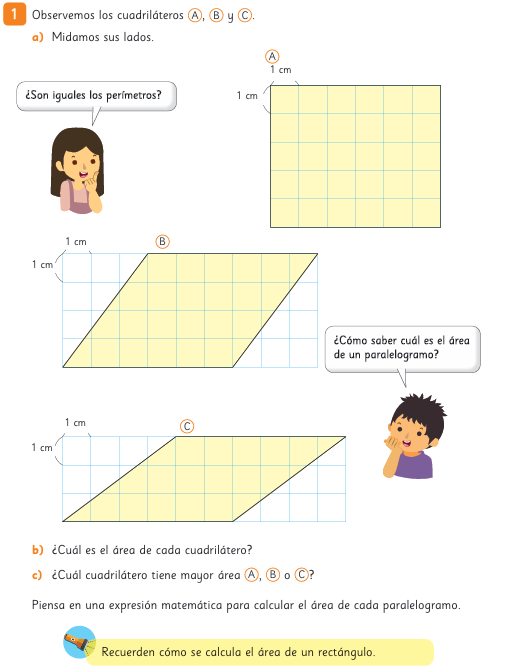 1 Observemos los cuadriláteros Ⓐ, Ⓑ y Ⓒ.

a) Midamos sus lados.

¿Son iguales los perímetros?

Ⓐ
1 cm
1 cm

1 cm
Ⓑ
1 cm

¿Cómo saber cuál es el área de un paralelogramo?

1 cm
Ⓒ
1 cm

b) ¿Cuál es el área de cada cuadrilátero?

c) ¿Cuál cuadrilátero tiene mayor área Ⓐ, Ⓑ o Ⓒ?

Piensa en una expresión matemática para calcular el área de cada paralelogramo.

Recuerden cómo se calcula el área de un rectángulo.